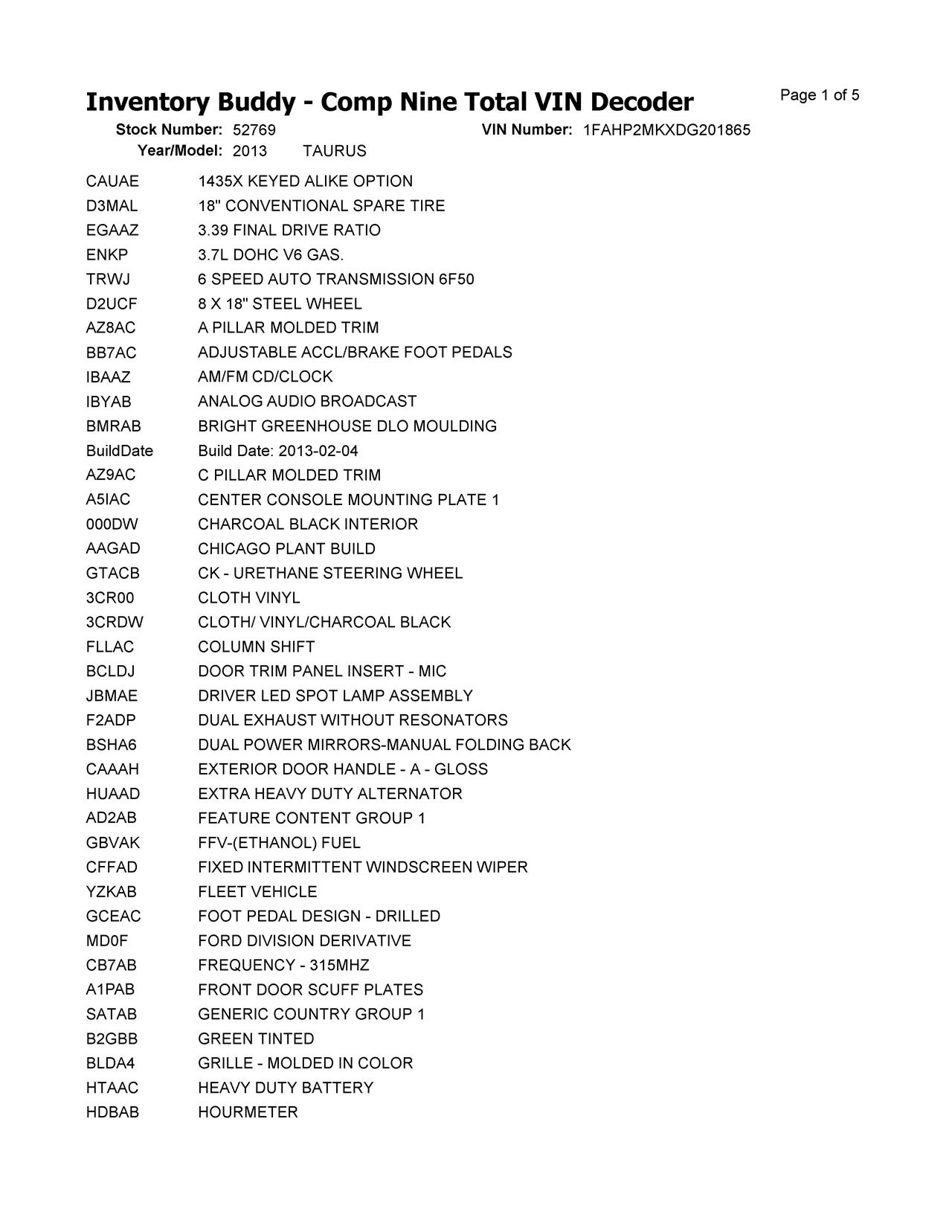 Inventory Buddy - Comp Nine Total VIN Decoder

Page 1 of 5

Stock Number: 52769
VIN Number: 1FAHP2MKXDG201865
Year/Model: 2013 TAURUS

| | |
|---|---|
| CAUAE | 1435X KEYED ALIKE OPTION |
| D3MAL | 18" CONVENTIONAL SPARE TIRE |
| EGAAZ | 3.39 FINAL DRIVE RATIO |
| ENKP | 3.7L DOHC V6 GAS. |
| TRWJ | 6 SPEED AUTO TRANSMISSION 6F50 |
| D2UCF | 8 X 18" STEEL WHEEL |
| AZ8AC | A PILLAR MOLDED TRIM |
| BB7AC | ADJUSTABLE ACCL/BRAKE FOOT PEDALS |
| IBAAZ | AM/FM CD/CLOCK |
| IBYAB | ANALOG AUDIO BROADCAST |
| BMRAB | BRIGHT GREENHOUSE DLO MOULDING |
| BuildDate | Build Date: 2013-02-04 |
| AZ9AC | C PILLAR MOLDED TRIM |
| A5IAC | CENTER CONSOLE MOUNTING PLATE 1 |
| 000DW | CHARCOAL BLACK INTERIOR |
| AAGAD | CHICAGO PLANT BUILD |
| GTACB | CK - URETHANE STEERING WHEEL |
| 3CR00 | CLOTH VINYL |
| 3CRDW | CLOTH/ VINYL/CHARCOAL BLACK |
| FLLAC | COLUMN SHIFT |
| BCLDJ | DOOR TRIM PANEL INSERT - MIC |
| JBMAE | DRIVER LED SPOT LAMP ASSEMBLY |
| F2ADP | DUAL EXHAUST WITHOUT RESONATORS |
| BSHA6 | DUAL POWER MIRRORS-MANUAL FOLDING BACK |
| CAAAH | EXTERIOR DOOR HANDLE - A - GLOSS |
| HUAAD | EXTRA HEAVY DUTY ALTERNATOR |
| AD2AB | FEATURE CONTENT GROUP 1 |
| GBVAK | FFV-(ETHANOL) FUEL |
| CFFAD | FIXED INTERMITTENT WINDSCREEN WIPER |
| YZKAB | FLEET VEHICLE |
| GCEAC | FOOT PEDAL DESIGN - DRILLED |
| MD0F | FORD DIVISION DERIVATIVE |
| CB7AB | FREQUENCY - 315MHZ |
| A1PAB | FRONT DOOR SCUFF PLATES |
| SATAB | GENERIC COUNTRY GROUP 1 |
| B2GBB | GREEN TINTED |
| BLDA4 | GRILLE - MOLDED IN COLOR |
| HTAAC | HEAVY DUTY BATTERY |
| HDBAB | HOURMETER |